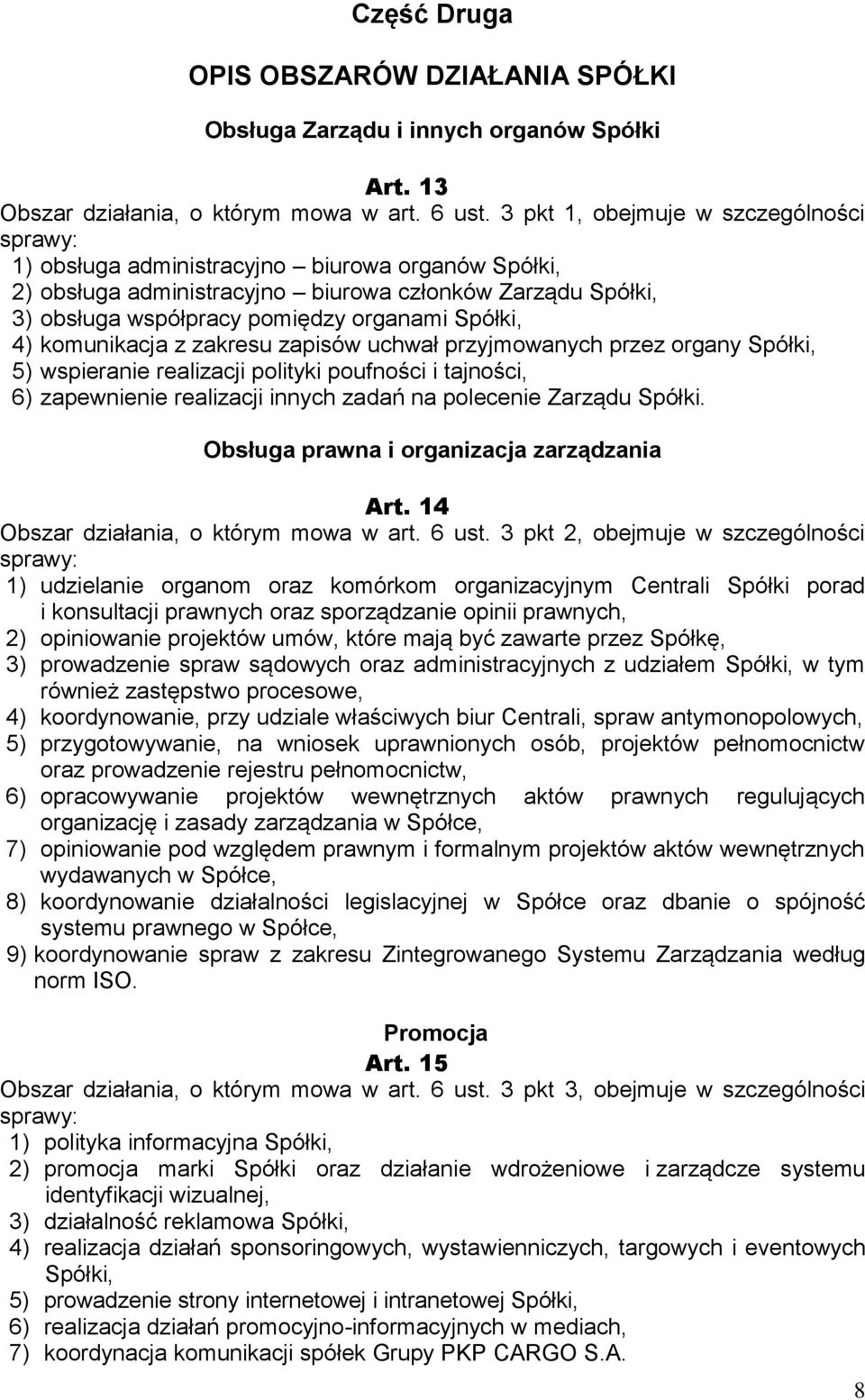 Część Druga

OPIS OBSZARÓW DZIAŁANIA SPÓŁKI

Obsługa Zarządu i innych organów Spółki

Art. 13
Obszar działania, o którym mowa w art. 6 ust. 3 pkt 1, obejmuje w szczególności sprawy:
1) obsługa administracyjno – biurowa organów Spółki,
2) obsługa administracyjno – biurowa członków Zarządu Spółki,
3) obsługa współpracy pomiędzy organami Spółki,
4) komunikacja z zakresu zapisów uchwał przyjmowanych przez organy Spółki,
5) wspieranie realizacji polityki poufności i tajności,
6) zapewnienie realizacji innych zadań na polecenie Zarządu Spółki.

Obsługa prawna i organizacja zarządzania

Art. 14
Obszar działania, o którym mowa w art. 6 ust. 3 pkt 2, obejmuje w szczególności sprawy:
1) udzielanie organom oraz komórkom organizacyjnym Centrali Spółki porad i konsultacji prawnych oraz sporządzanie opinii prawnych,
2) opiniowanie projektów umów, które mają być zawarte przez Spółkę,
3) prowadzenie spraw sądowych oraz administracyjnych z udziałem Spółki, w tym również zastępstwo procesowe,
4) koordynowanie, przy udziale właściwych biur Centrali, spraw antymonopolowych,
5) przygotowywanie, na wniosek uprawnionych osób, projektów pełnomocnictw oraz prowadzenie rejestru pełnomocnictw,
6) opracowywanie projektów wewnętrznych aktów prawnych regulujących organizację i zasady zarządzania w Spółce,
7) opiniowanie pod względem prawnym i formalnym projektów aktów wewnętrznych wydawanych w Spółce,
8) koordynowanie działalności legislacyjnej w Spółce oraz dbanie o spójność systemu prawnego w Spółce,
9) koordynowanie spraw z zakresu Zintegrowanego Systemu Zarządzania według norm ISO.

Promocja
Art. 15
Obszar działania, o którym mowa w art. 6 ust. 3 pkt 3, obejmuje w szczególności sprawy:
1) polityka informacyjna Spółki,
2) promocja marki Spółki oraz działanie wdrożeniowe i zarządcze systemu identyfikacji wizualnej,
3) działalność reklamowa Spółki,
4) realizacja działań sponsoringowych, wystawienniczych, targowych i eventowych Spółki,
5) prowadzenie strony internetowej i intranetowej Spółki,
6) realizacja działań promocyjno-informacyjnych w mediach,
7) koordynacja komunikacji spółek Grupy PKP CARGO S.A.

8